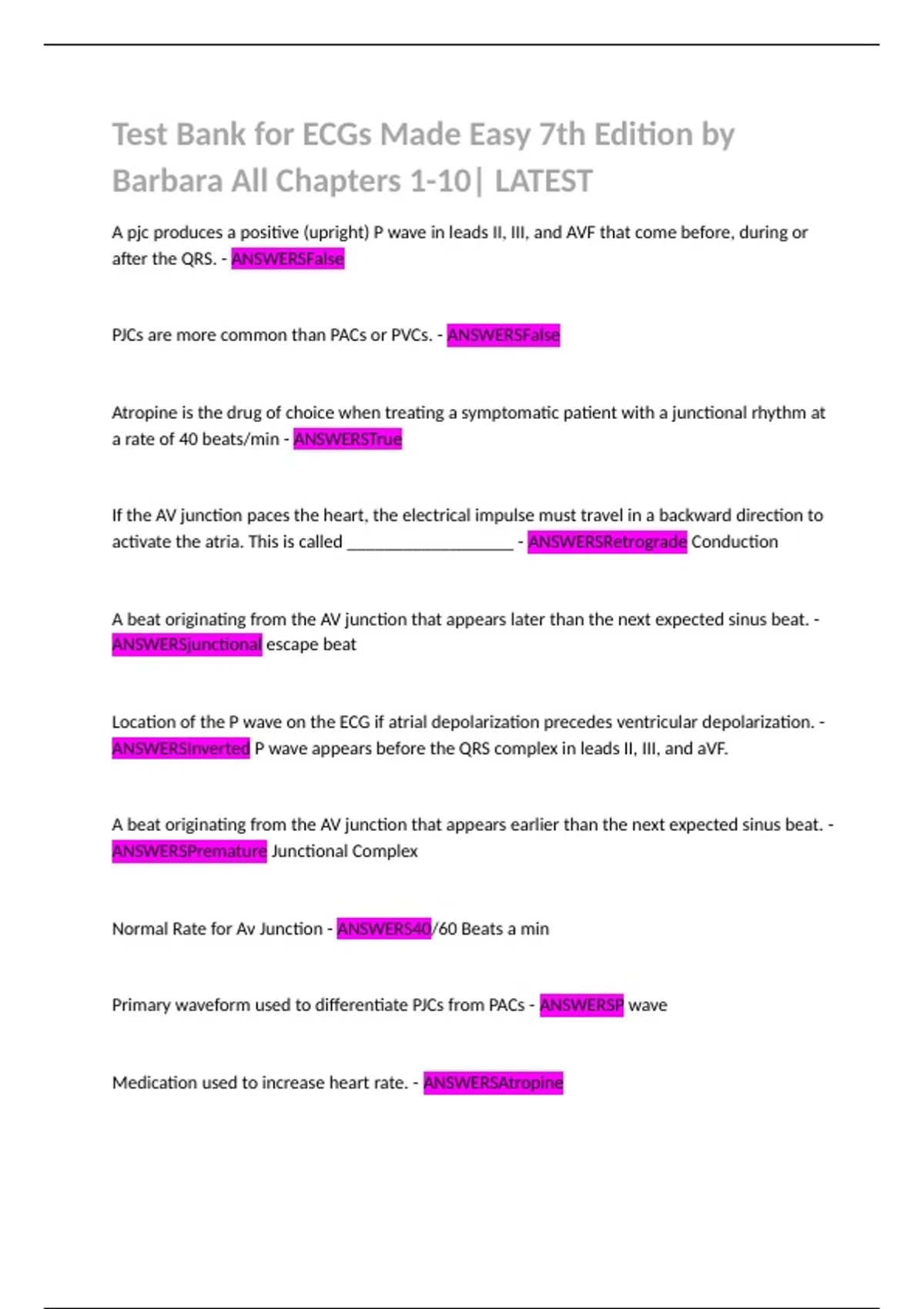 Test Bank for ECGs Made Easy 7th Edition by Barbara All Chapters 1-10| LATEST

A pjc produces a positive (upright) P wave in leads II, III, and AVF that come before, during or after the QRS. - ANSWERSFalse

PJCs are more common than PACs or PVCs. - ANSWERSFalse

Atropine is the drug of choice when treating a symptomatic patient with a junctional rhythm at a rate of 40 beats/min - ANSWERSTrue

If the AV junction paces the heart, the electrical impulse must travel in a backward direction to activate the atria. This is called ____ - ANSWERSRetrograde Conduction

A beat originating from the AV junction that appears later than the next expected sinus beat. - ANSWERSjunctional escape beat

Location of the P wave on the ECG if atrial depolarization precedes ventricular depolarization. - ANSWERSInverted P wave appears before the QRS complex in leads II, III, and aVF.

A beat originating from the AV junction that appears earlier than the next expected sinus beat. - ANSWERSPremature Junctional Complex

Normal Rate for Av Junction - ANSWERS40/60 Beats a min

Primary waveform used to differentiate PJCs from PACs - ANSWERSP wave

Medication used to increase heart rate. - ANSWERSAtropine